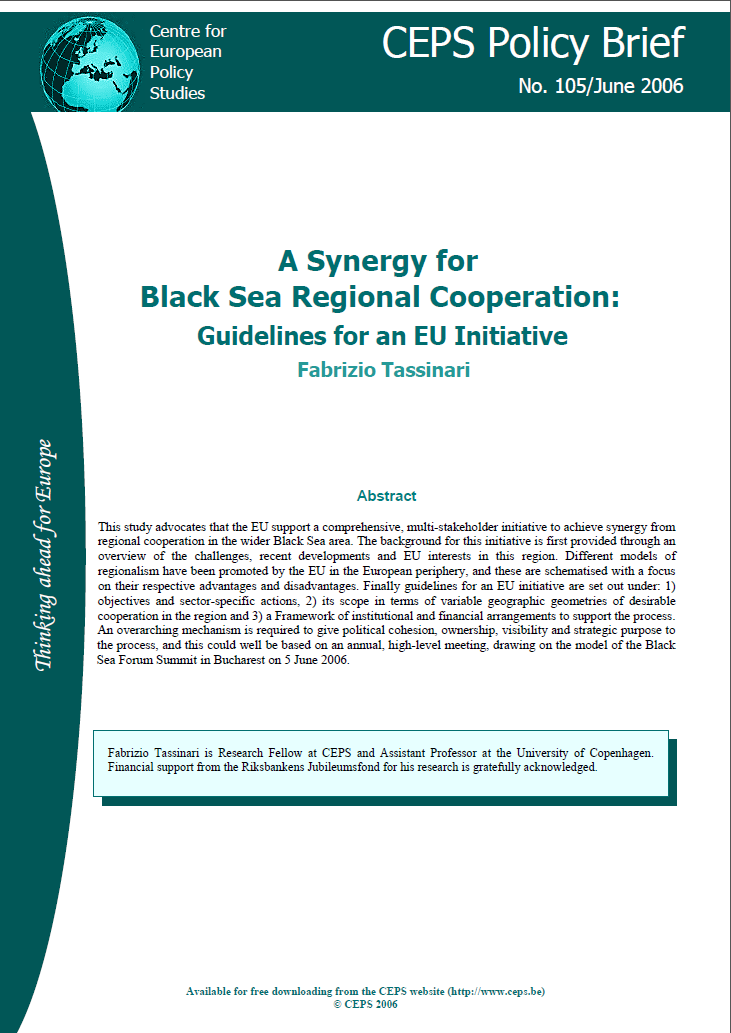 Centre for European Policy Studies

CEPS Policy Brief

No. 105/June 2006

Thinking ahead for Europe

A Synergy for Black Sea Regional Cooperation: Guidelines for an EU Initiative

Fabrizio Tassinari

Abstract

This study advocates that the EU support a comprehensive, multi-stakeholder initiative to achieve synergy from regional cooperation in the wider Black Sea area. The background for this initiative is first provided through an overview of the challenges, recent developments and EU interests in this region. Different models of regionalism have been promoted by the EU in the European periphery, and these are schematised with a focus on their respective advantages and disadvantages. Finally guidelines for an EU initiative are set out under: 1) objectives and sector-specific actions, 2) its scope in terms of variable geographic geometries of desirable cooperation in the region and 3) a Framework of institutional and financial arrangements to support the process. An overarching mechanism is required to give political cohesion, ownership, visibility and strategic purpose to the process, and this could well be based on an annual, high-level meeting, drawing on the model of the Black Sea Forum Summit in Bucharest on 5 June 2006.

Fabrizio Tassinari is Research Fellow at CEPS and Assistant Professor at the University of Copenhagen. Financial support from the Riksbankens Jubileumsfond for his research is gratefully acknowledged.

Available for free downloading from the CEPS website (http://www.ceps.be)
© CEPS 2006